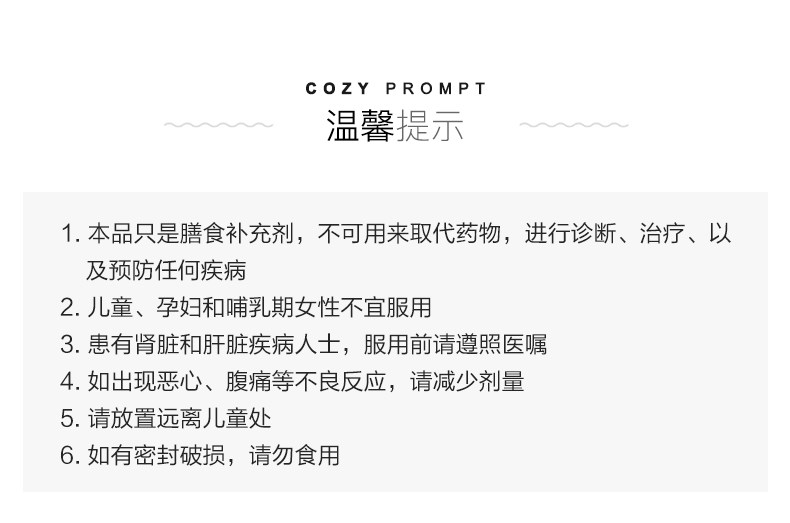 COZY PROMPT
温馨提示

1.本品只是膳食补充剂，不可用来取代药物，进行诊断、治疗、以及预防任何疾病
2.儿童、孕妇和哺乳期女性不宜服用
3.患有肾脏和肝脏疾病人士，服用前请遵照医嘱
4.如出现恶心、腹痛等不良反应，请减少剂量
5.请放置远离儿童处
6.如有密封破损，请勿食用